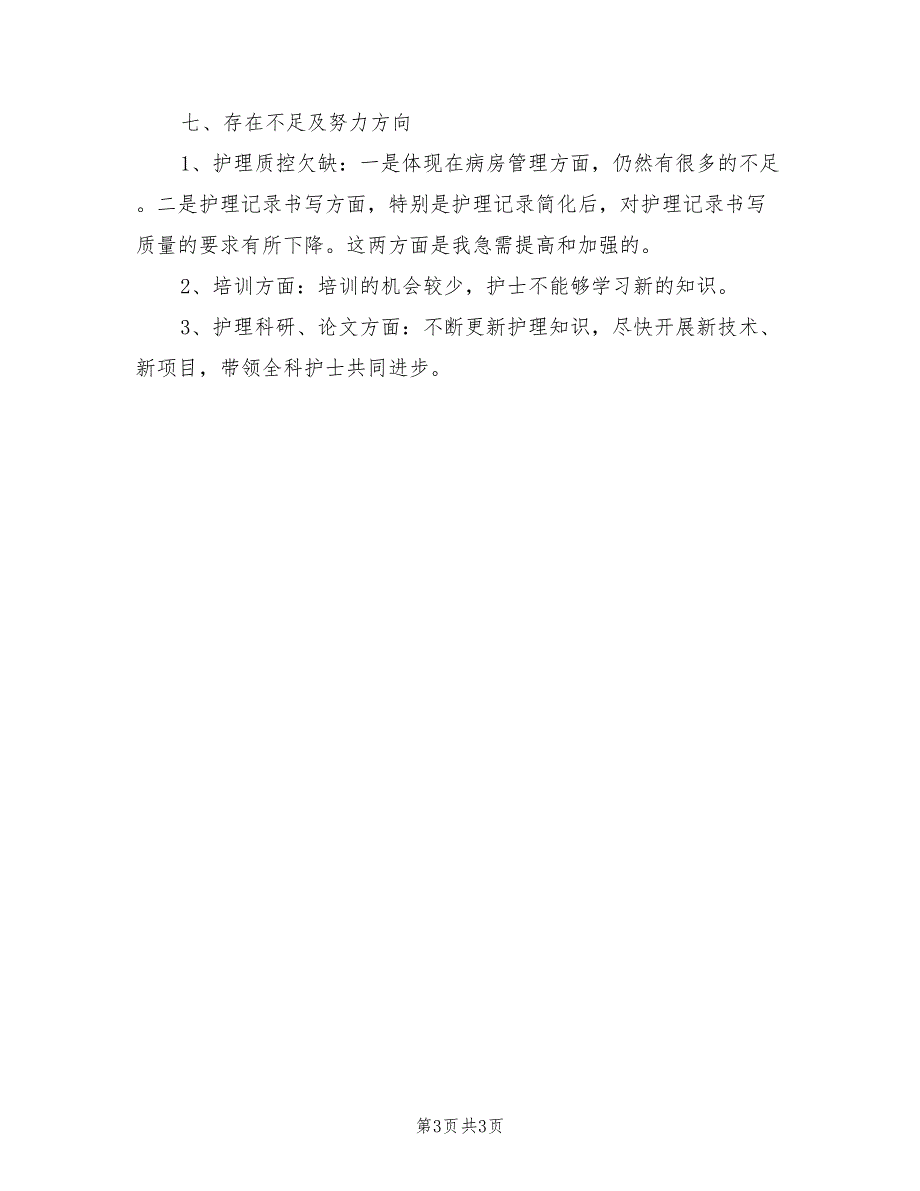 七、存在不足及努力方向

1、护理质控欠缺：一是体现在病房管理方面，仍然有很多的不足。二是护理记录书写方面，特别是护理记录简化后，对护理记录书写质量的要求有所下降。这两方面是我急需提高和加强的。

2、培训方面：培训的机会较少，护士不能够学习新的知识。

3、护理科研、论文方面：不断更新护理知识，尽快开展新技术、新项目，带领全科护士共同进步。

第3页 共3页